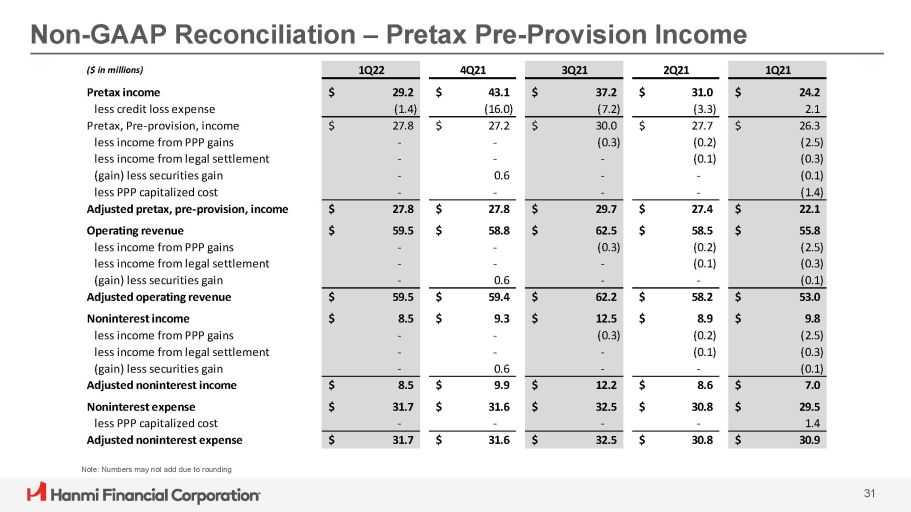 Non-GAAP Reconciliation – Pretax Pre-Provision Income

| ($ in millions) | 1Q22 | 4Q21 | 3Q21 | 2Q21 | 1Q21 |
|---|---|---|---|---|---|
| Pretax income | $ 29.2 | $ 43.1 | $ 37.2 | $ 31.0 | $ 24.2 |
| less credit loss expense | (1.4) | (16.0) | (7.2) | (3.3) | 2.1 |
| Pretax, Pre-provision, income | $ 27.8 | $ 27.2 | $ 30.0 | $ 27.7 | $ 26.3 |
| less income from PPP gains | - | - | (0.3) | (0.2) | (2.5) |
| less income from legal settlement | - | - | - | (0.1) | (0.3) |
| (gain) less securities gain | - | 0.6 | - | - | (0.1) |
| less PPP capitalized cost | - | - | - | - | (1.4) |
| Adjusted pretax, pre-provision, income | $ 27.8 | $ 27.8 | $ 29.7 | $ 27.4 | $ 22.1 |
| Operating revenue | $ 59.5 | $ 58.8 | $ 62.5 | $ 58.5 | $ 55.8 |
| less income from PPP gains | - | - | (0.3) | (0.2) | (2.5) |
| less income from legal settlement | - | - | - | (0.1) | (0.3) |
| (gain) less securities gain | - | 0.6 | - | - | (0.1) |
| Adjusted operating revenue | $ 59.5 | $ 59.4 | $ 62.2 | $ 58.2 | $ 53.0 |
| Noninterest income | $ 8.5 | $ 9.3 | $ 12.5 | $ 8.9 | $ 9.8 |
| less income from PPP gains | - | - | (0.3) | (0.2) | (2.5) |
| less income from legal settlement | - | - | - | (0.1) | (0.3) |
| (gain) less securities gain | - | 0.6 | - | - | (0.1) |
| Adjusted noninterest income | $ 8.5 | $ 9.9 | $ 12.2 | $ 8.6 | $ 7.0 |
| Noninterest expense | $ 31.7 | $ 31.6 | $ 32.5 | $ 30.8 | $ 29.5 |
| less PPP capitalized cost | - | - | - | - | 1.4 |
| Adjusted noninterest expense | $ 31.7 | $ 31.6 | $ 32.5 | $ 30.8 | $ 30.9 |

Note: Numbers may not add due to rounding

Hanmi Financial Corporation

31